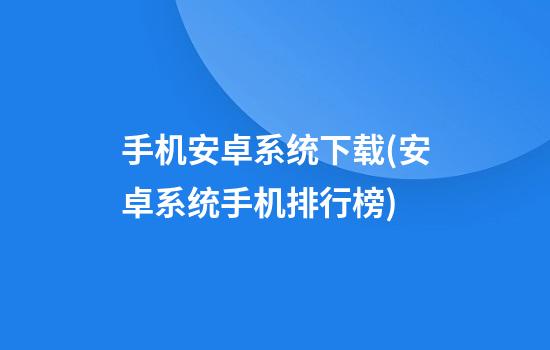 手机安卓系统下载(安卓系统手机排行榜)